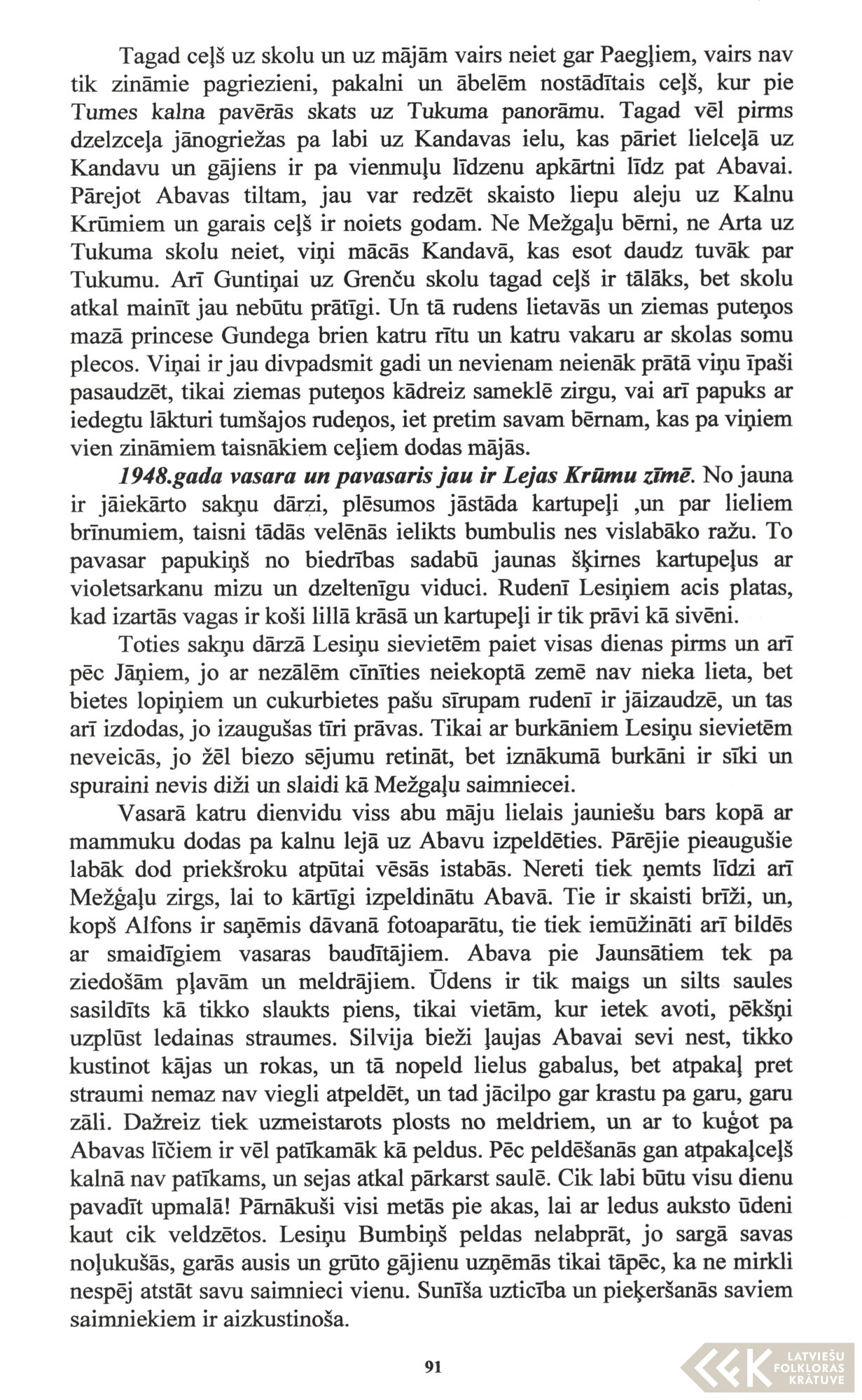 Tagad ceļš uz skolu un uz mājām vairs neiet gar Paegļiem, vairs nav tik zināmie pagriezieni, pakalni un ābelēm nostādītais ceļš, kur pie Tumes kalna pavērās skats uz Tukuma panorāmu. Tagad vēl pirms dzelzceļa jānogriežas pa labi uz Kandavas ielu, kas pāriet lielceļā uz Kandavu un gājiens ir pa vienmuļu līdzenu apkārtni līdz pat Abavai. Pārejot Abavas tiltam, jau var redzēt skaisto liepu aleju uz Kalnu Krūmiem un garais ceļš ir noiets godam. Ne Mežgaļu bērni, ne Arta uz Tukuma skolu neiet, viņi mācās Kandavā, kas esot daudz tuvāk par Tukumu. Arī Guntiņai uz Grenču skolu tagad ceļš ir tālāks, bet skolu atkal mainīt jau nebūtu prātīgi. Un tā rudens lietavās un ziemas puteņos mazā princese Gundega brien katru rītu un katru vakaru ar skolas somu plecos. Viņai ir jau divpadsmit gadi un nevienam neienāk prātā viņu īpaši pasaudzēt, tikai ziemas puteņos kādreiz sameklē zirgu, vai arī papuks ar iedegtu lākturi tumšajos rudeņos, iet pretim savam bērnam, kas pa viņiem vien zināmiem taisnākiem ceļiem dodas mājās.

1948.gada vasara un pavasaris jau ir Lejas Krūmu zīmē. No jauna ir jāiekārto sakņu dārzi, plēsumos jāstāda kartupeļi ,un par lieliem brīnumiem, taisni tādās velēnās ielikts bumbulis nes vislabāko ražu. To pavasar papukiņš no biedrības sadabū jaunas šķirnes kartupeļus ar violetsarkanu mizu un dzeltenīgu viduci. Rudenī Lesiņiem acis platas, kad izartās vagas ir koši lillā krāsā un kartupeļi ir tik prāvi kā sivēni.

Toties sakņu dārzā Lesiņu sievietēm paiet visas dienas pirms un arī pēc Jāņiem, jo ar nezālēm cīnīties neiekoptā zemē nav nieka lieta, bet bietes lopiņiem un cukurbietes pašu sīrupam rudenī ir jāizaudzē, un tas arī izdodas, jo izaugušas tīri prāvas. Tikai ar burkāniem Lesiņu sievietēm neveicās, jo žēl biezo sējumu retināt, bet iznākumā burkāni ir sīki un spuraini nevis diži un slaidi kā Mežgaļu saimniecei.

Vasarā katru dienvidu viss abu māju lielais jauniešu bars kopā ar mammuku dodas pa kalnu lejā uz Abavu izpeldēties. Pārējie pieaugušie labāk dod priekšroku atpūtai vēsās istabās. Nereti tiek ņemts līdzi arī Mežģaļu zirgs, lai to kārtīgi izpeldinātu Abavā. Tie ir skaisti brīži, un, kopš Alfons ir saņēmis dāvanā fotoaparātu, tie tiek iemūžināti arī bildēs ar smaidīgiem vasaras baudītājiem. Abava pie Jaunsātiem tek pa ziedošām pļavām un meldrājiem. Ūdens ir tik maigs un silts saules sasildīts kā tikko slaukts piens, tikai vietām, kur ietek avoti, pēkšņi uzplūst ledainas straumes. Silvija bieži ļaujas Abavai sevi nest, tikko kustinot kājas un rokas, un tā nopeld lielus gabalus, bet atpakaļ pret straumi nemaz nav viegli atpeldēt, un tad jācilpo gar krastu pa garu, garu zāli. Dažreiz tiek uzmeistarots plosts no meldriem, un ar to kuģot pa Abavas līčiem ir vēl patīkamāk kā peldus. Pēc peldēšanās gan atpakaļceļš kalnā nav patīkams, un sejas atkal pārkarst saulē. Cik labi būtu visu dienu pavadīt upmalā! Pārnākuši visi metās pie akas, lai ar ledus auksto ūdeni kaut cik veldzētos. Lesiņu Bumbiņš peldas nelabprāt, jo sargā savas noļukušās, garās ausis un grūto gājienu uzņēmās tikai tāpēc, ka ne mirkli nespēj atstāt savu saimnieci vienu. Sunīša uzticība un pieķeršanās saviem saimniekiem ir aizkustinoša.

91

LATVIEŠU FOLKLORAS KRĀTUVE